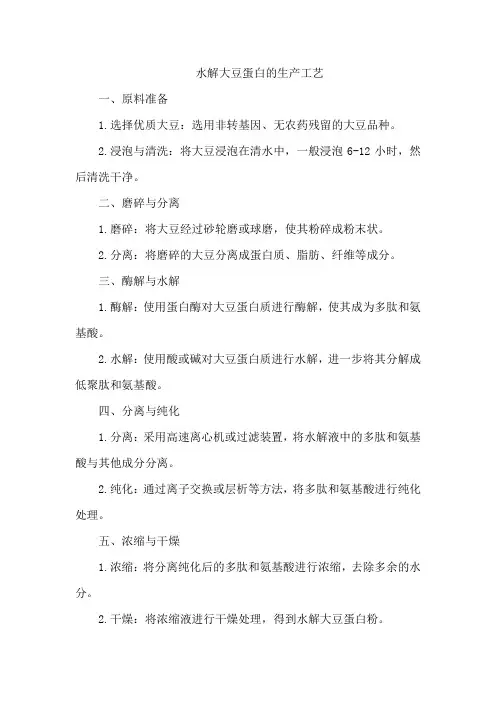 水解大豆蛋白的生产工艺

一、原料准备

1.选择优质大豆：选用非转基因、无农药残留的大豆品种。

2.浸泡与清洗：将大豆浸泡在清水中，一般浸泡 6-12 小时，然后清洗干净。

二、磨碎与分离

1.磨碎：将大豆经过砂轮磨或球磨，使其粉碎成粉末状。

2.分离：将磨碎的大豆分离成蛋白质、脂肪、纤维等成分。

三、酶解与水解

1.酶解：使用蛋白酶对大豆蛋白质进行酶解，使其成为多肽和氨基酸。

2.水解：使用酸或碱对大豆蛋白质进行水解，进一步将其分解成低聚肽和氨基酸。

四、分离与纯化

1.分离：采用高速离心机或过滤装置，将水解液中的多肽和氨基酸与其他成分分离。

2.纯化：通过离子交换或层析等方法，将多肽和氨基酸进行纯化处理。

五、浓缩与干燥

1.浓缩：将分离纯化后的多肽和氨基酸进行浓缩，去除多余的水分。

2.干燥：将浓缩液进行干燥处理，得到水解大豆蛋白粉。